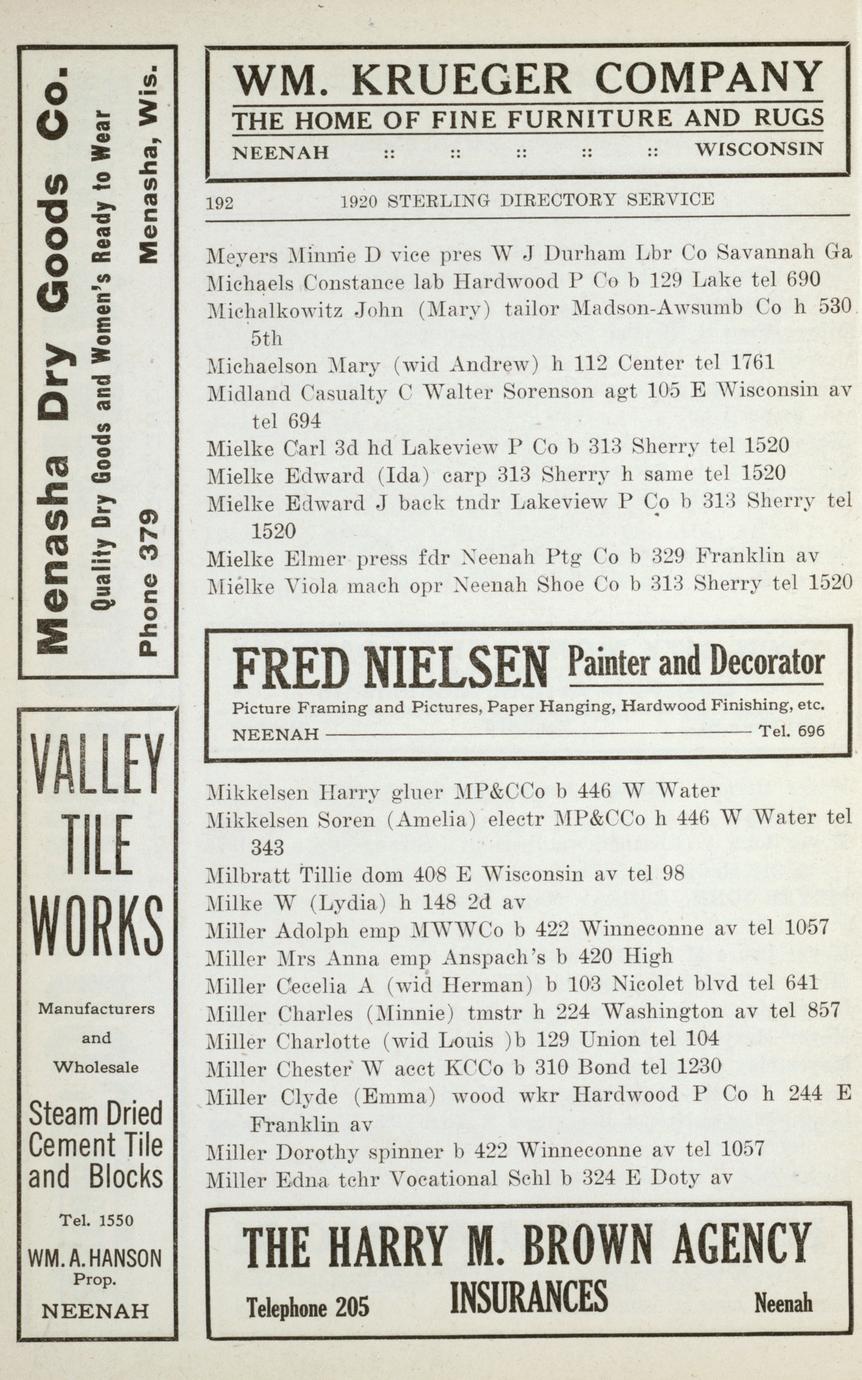 Menasha Dry Goods Co.
Quality Dry Goods and Women's Ready to Wear
Phone 379 Menasha, Wis.

VALLEY TILE WORKS

Manufacturers and Wholesale

Steam Dried Cement Tile and Blocks

Tel. 1550

WM. A. HANSON Prop.

NEENAH

WM. KRUEGER COMPANY
THE HOME OF FINE FURNITURE AND RUGS
NEENAH :: :: :: :: :: WISCONSIN

192 1920 STERLING DIRECTORY SERVICE

Meyers Minnie D vice pres W J Durham Lbr Co Savannah Ga
Michaels Constance lab Hardwood P Co b 129 Lake tel 690
Michalkowitz John (Mary) tailor Madson-Awsumb Co h 530 5th
Michaelson Mary (wid Andrew) h 112 Center tel 1761
Midland Casualty C Walter Sorenson agt 105 E Wisconsin av tel 694
Mielke Carl 3d hd Lakeview P Co b 313 Sherry tel 1520
Mielke Edward (Ida) carp 313 Sherry h same tel 1520
Mielke Edward J back tndr Lakeview P Co b 313 Sherry tel 1520
Mielke Elmer press fdr Neenah Ptg Co b 329 Franklin av
Mielke Viola mach opr Neenah Shoe Co b 313 Sherry tel 1520

FRED NIELSEN Painter and Decorator
Picture Framing and Pictures, Paper Hanging, Hardwood Finishing, etc.
NEENAH Tel. 696

Mikkelsen Harry gluer MP&CCo b 446 W Water
Mikkelsen Soren (Amelia) electr MP&CCo h 446 W Water tel 343
Milbratt Tillie dom 408 E Wisconsin av tel 98
Milke W (Lydia) h 148 2d av
Miller Adolph emp MWWCo b 422 Winneconne av tel 1057
Miller Mrs Anna emp Anspach's b 420 High
Miller Cecelia A (wid Herman) b 103 Nicolet blvd tel 641
Miller Charles (Minnie) tmstr h 224 Washington av tel 857
Miller Charlotte (wid Louis )b 129 Union tel 104
Miller Chester W acct KCCo b 310 Bond tel 1230
Miller Clyde (Emma) wood wkr Hardwood P Co h 244 E Franklin av
Miller Dorothy spinner b 422 Winneconne av tel 1057
Miller Edna tchr Vocational Schl b 324 E Doty av

THE HARRY M. BROWN AGENCY
Telephone 205 INSURANCES Neenah